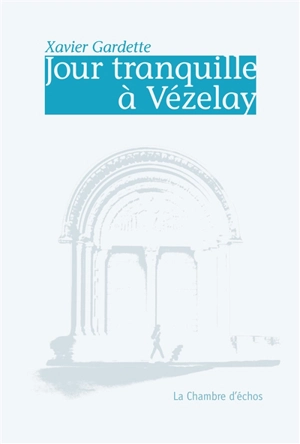 Xavier Gardette

Jour tranquille à Vézelay

La Chambre d'échos